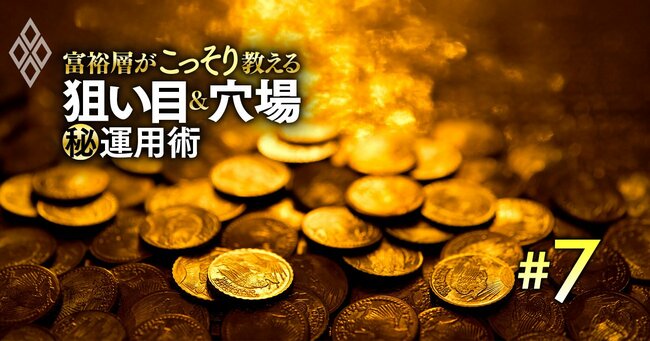 富裕層がこっそり教える
狙い目&穴場
㊙運用術

#7